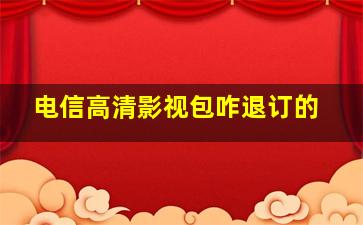 电信高清影视包咋退订的